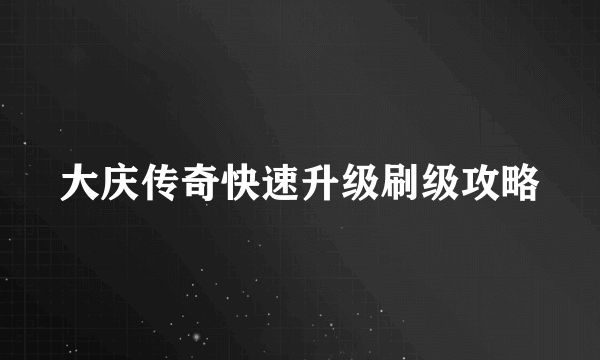 大庆传奇快速升级刷级攻略